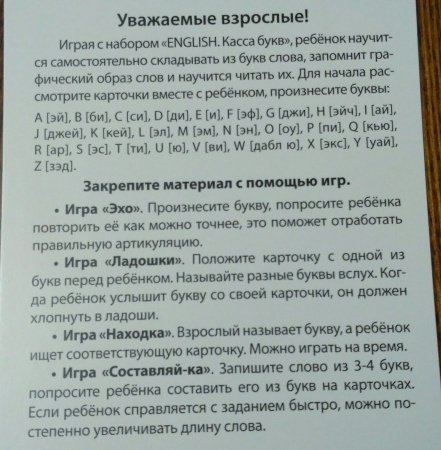 Уважаемые взрослые!

Играя с набором «ENGLISH. Касса букв», ребёнок научится самостоятельно складывать из букв слова, запомнит графический образ слов и научится читать их. Для начала рассмотрите карточки вместе с ребёнком, произнесите буквы:

A [эй], B [би], C [си], D [ди], E [и], F [эф], G [джи], H [эйч], I [ай], J [джей], K [кей], L [эл], M [эм], N [эн], O [оу], P [пи], Q [кью], R [ар], S [эс], T [ти], U [ю], V [ви], W [дабл ю], X [экс], Y [уай], Z [зэд].

Закрепите материал с помощью игр.

• Игра «Эхо». Произнесите букву, попросите ребёнка повторить её как можно точнее, это поможет отработать правильную артикуляцию.

• Игра «Ладошки». Положите карточку с одной из букв перед ребёнком. Называйте разные буквы вслух. Когда ребёнок услышит букву со своей карточки, он должен хлопнуть в ладоши.

• Игра «Находка». Взрослый называет букву, а ребёнок ищет соответствующую карточку. Можно играть на время.

• Игра «Составляй-ка». Запишите слово из 3-4 букв, попросите ребёнка составить его из букв на карточках. Если ребёнок справляется с заданием быстро, можно постепенно увеличивать длину слова.